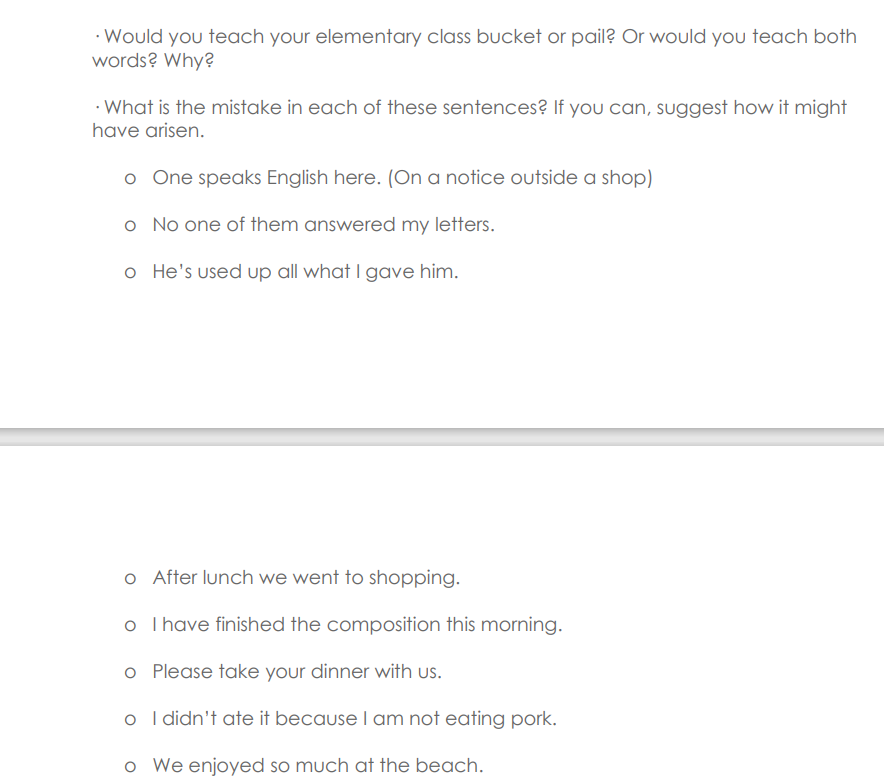 · Would you teach your elementary class bucket or pail? Or would you teach both words? Why?

· What is the mistake in each of these sentences? If you can, suggest how it might have arisen.

o One speaks English here. (On a notice outside a shop)

o No one of them answered my letters.

o He's used up all what I gave him.

o After lunch we went to shopping.

o I have finished the composition this morning.

o Please take your dinner with us.

o I didn't ate it because I am not eating pork.

o We enjoyed so much at the beach.